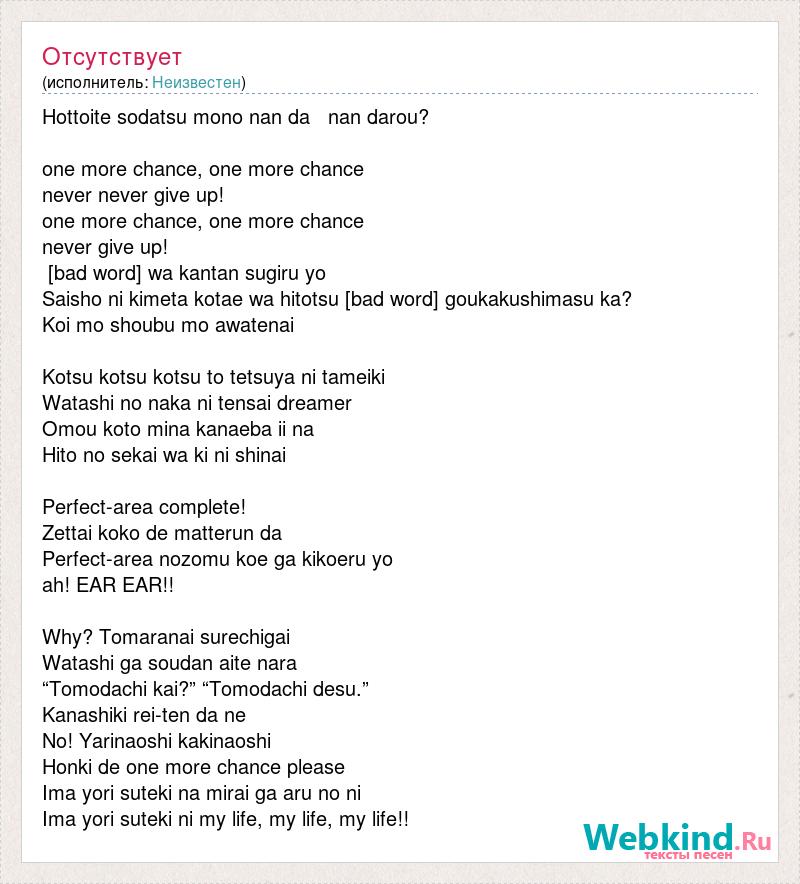 Отсутствует
(исполнитель: Неизвестен)

Hottoite sodatsu mono nan da nan darou?

one more chance, one more chance
never never give up!
one more chance, one more chance
never give up!
[bad word] wa kantan sugiru yo
Saisho ni kimeta kotae wa hitotsu [bad word] goukakushimasu ka?
Koi mo shoubu mo awatenai

Kotsu kotsu kotsu to tetsuya ni tameiki
Watashi no naka ni tensai dreamer
Omou koto mina kanaeba ii na
Hito no sekai wa ki ni shinai

Perfect-area complete!
Zettai koko de matterun da
Perfect-area nozomu koe ga kikoeru yo
ah! EAR EAR!!

Why? Tomaranai surechigai
Watashi ga soudan aite nara
“Tomodachi kai?” “Tomodachi desu.”
Kanashiki rei-ten da ne
No! Yarinaoshi kakinaoshi
Honki de one more chance please
Ima yori suteki na mirai ga aru no ni
Ima yori suteki ni my life, my life, my life!!

Webkind.Ru
тексты песен